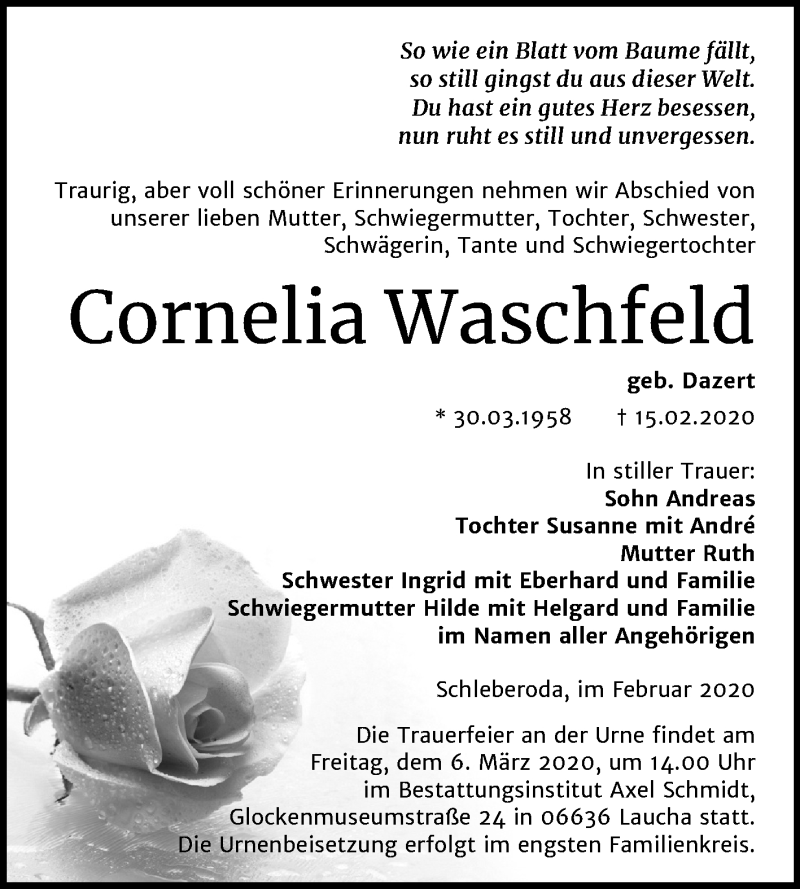 So wie ein Blatt vom Baume fällt,
so still gingst du aus dieser Welt.
Du hast ein gutes Herz besessen,
nun ruht es still und unvergessen.

Traurig, aber voll schöner Erinnerungen nehmen wir Abschied von unserer lieben Mutter, Schwiegermutter, Tochter, Schwester, Schwägerin, Tante und Schwiegertochter

Cornelia Waschfeld

geb. Dazert

* 30.03.1958 † 15.02.2020

In stiller Trauer:
Sohn Andreas
Tochter Susanne mit André
Mutter Ruth
Schwester Ingrid mit Eberhard und Familie
Schwiegermutter Hilde mit Helgard und Familie
im Namen aller Angehörigen

Schleberoda, im Februar 2020

Die Trauerfeier an der Urne findet am Freitag, dem 6. März 2020, um 14.00 Uhr im Bestattungsinstitut Axel Schmidt, Glockenmuseumstraße 24 in 06636 Laucha statt. Die Urnenbeisetzung erfolgt im engsten Familienkreis.